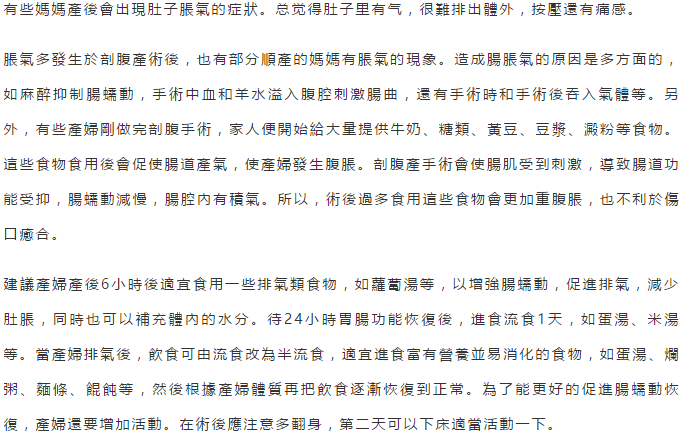 有些媽媽產後會出現肚子脹氣的症狀。总觉得肚子里有气，很難排出體外，按壓還有痛感。

脹氣多發生於剖腹產術後，也有部分順產的媽媽有脹氣的現象。造成腸脹氣的原因是多方面的，如麻醉抑制腸蠕動，手術中血和羊水溢入腹腔刺激腸曲，還有手術時和手術後吞入氣體等。另外，有些產婦剛做完剖腹手術，家人便開始給大量提供牛奶、糖類、黃豆、豆漿、澱粉等食物。這些食物食用後會促使腸道產氣，使產婦發生腹脹。剖腹產手術會使腸肌受到刺激，導致腸道功能受抑，腸蠕動減慢，腸腔內有積氣。所以，術後過多食用這些食物會更加重腹脹，也不利於傷口癒合。

建議產婦產後6小時後適宜食用一些排氣類食物，如蘿蔔湯等，以增強腸蠕動，促進排氣，減少肚脹，同時也可以補充體內的水分。待24小時胃腸功能恢復後，進食流食1天，如蛋湯、米湯等。當產婦排氣後，飲食可由流食改為半流食，適宜進食富有營養並易消化的食物，如蛋湯、爛粥、麵條、餛飩等，然後根據產婦體質再把飲食逐漸恢復到正常。為了能更好的促進腸蠕動恢復，產婦還要增加活動。在術後應注意多翻身，第二天可以下床適當活動一下。